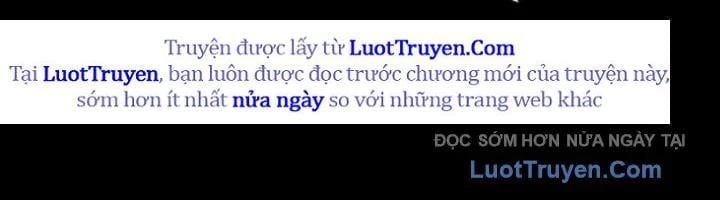 Truyện được lấy từ LuotTruyen.Com
Tại LuotTruyen, bạn luôn được đọc trước chương mới của truyện này, sớm hơn ít nhất nửa ngày so với những trang web khác

ĐỌC SỚM HƠN NỬA NGÀY TẠI
LuotTruyen.Com